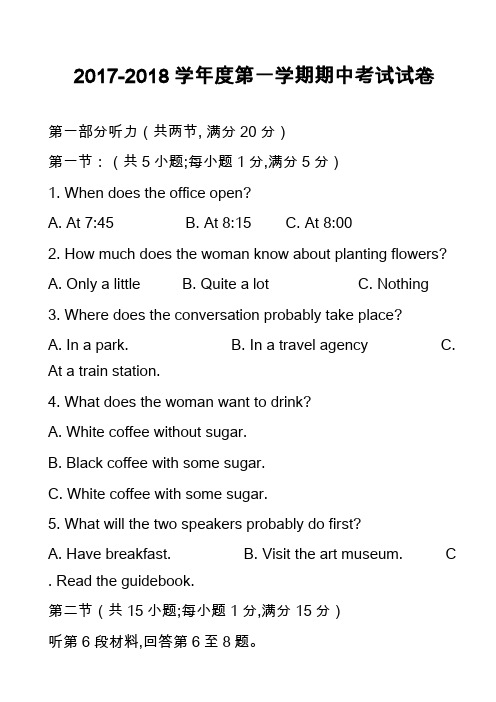 2017-2018 学年度第一学期期中考试试卷

第一部分听力（共两节, 满分 20 分）

第一节：（共 5 小题;每小题 1 分,满分 5 分）

1. When does the office open?

A. At 7:45 B. At 8:15 C. At 8:00

2. How much does the woman know about planting flowers?

A. Only a little B. Quite a lot C. Nothing

3. Where does the conversation probably take place?

A. In a park. B. In a travel agency C. At a train station.

4. What does the woman want to drink?

A. White coffee without sugar.

B. Black coffee with some sugar.

C. White coffee with some sugar.

5. What will the two speakers probably do first?

A. Have breakfast. B. Visit the art museum. C . Read the guidebook.

第二节（共 15 小题;每小题 1 分,满分 15 分）

听第 6 段材料,回答第 6 至 8 题。